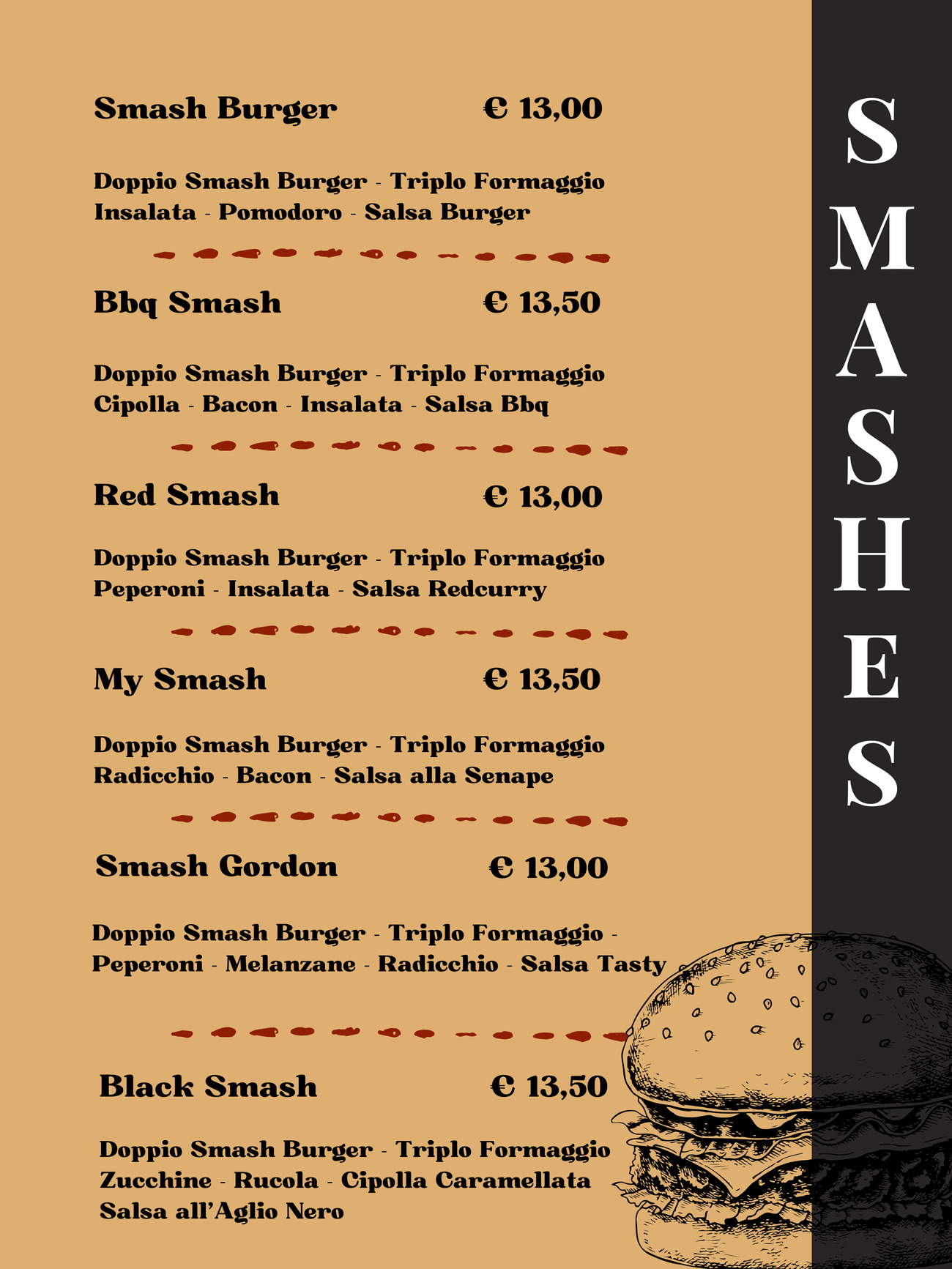 Smash Burger € 13,00

Doppio Smash Burger - Triplo Formaggio Insalata - Pomodoro - Salsa Burger

Bbq Smash € 13,50

Doppio Smash Burger - Triplo Formaggio Cipolla - Bacon - Insalata - Salsa Bbq

Red Smash € 13,00

Doppio Smash Burger - Triplo Formaggio Peperoni - Insalata - Salsa Redcurry

My Smash € 13,50

Doppio Smash Burger - Triplo Formaggio Radicchio - Bacon - Salsa alla Senape

Smash Gordon € 13,00

Doppio Smash Burger - Triplo Formaggio - Peperoni - Melanzane - Radicchio - Salsa Tasty

Black Smash € 13,50

Doppio Smash Burger - Triplo Formaggio Zucchine - Rucola - Cipolla Caramellata Salsa all'Aglio Nero

SMASHES